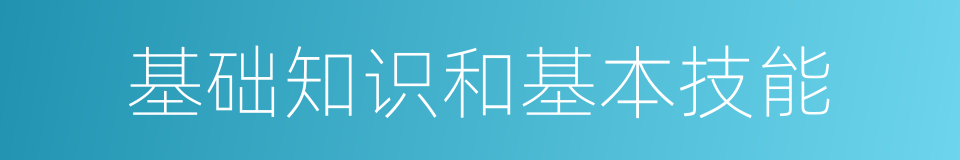 基础知识和基本技能